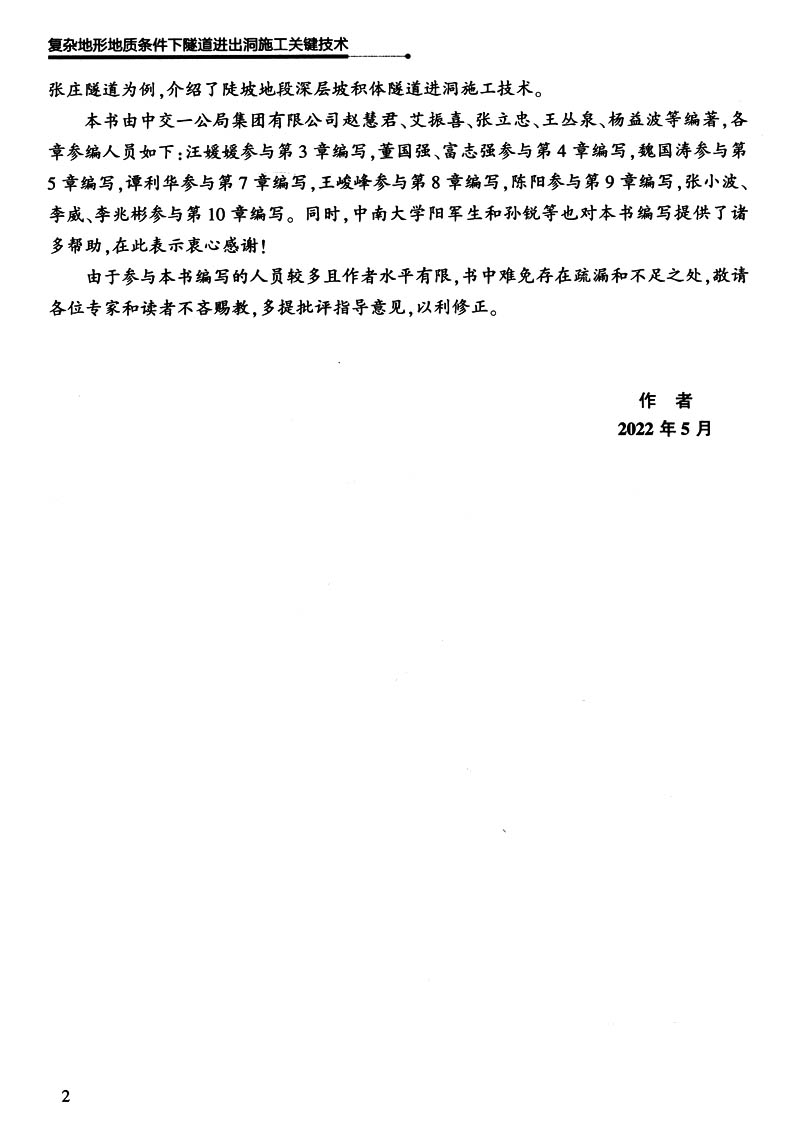 复杂地形地质条件下隧道进出洞施工关键技术

张庄隧道为例，介绍了陡坡地段深层坡积体隧道进洞施工技术。

本书由中交一公局集团有限公司赵慧君、艾振喜、张立忠、王丛泉、杨益波等编著，各章参编人员如下：汪媛媛参与第3章编写，董国强、富志强参与第4章编写，魏国涛参与第5章编写，谭利华参与第7章编写，王峻峰参与第8章编写，陈阳参与第9章编写，张小波、李威、李兆彬参与第10章编写。同时，中南大学阳军生和孙锐等也对本书编写提供了诸多帮助，在此表示衷心感谢！

由于参与本书编写的人员较多且作者水平有限，书中难免存在疏漏和不足之处，敬请各位专家和读者不吝赐教，多提批评指导意见，以利修正。

作　者
2022年5月

2